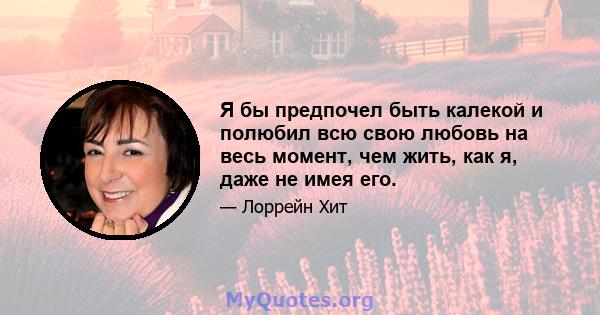 Я бы предпочел быть калекой и полюбил всю свою любовь на весь момент, чем жить, как я, даже не имея его.

— Лоррейн Хит

MyQuotes.org